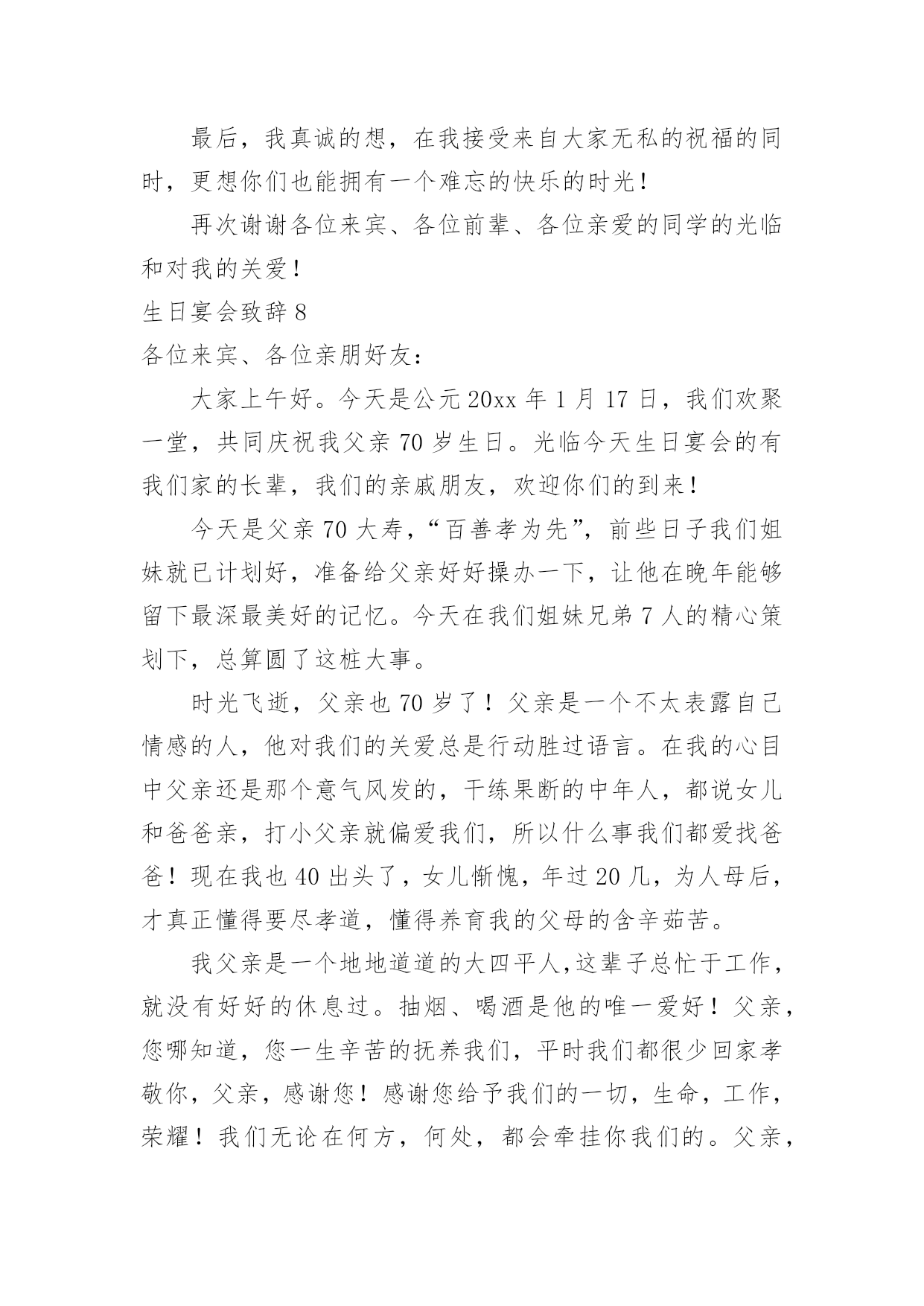 最后，我真诚的想，在我接受来自大家无私的祝福的同时，更想你们也能拥有一个难忘的快乐的时光！

再次谢谢各位来宾、各位前辈、各位亲爱的同学的光临和对我的关爱！

生日宴会致辞 8

各位来宾、各位亲朋好友：

大家上午好。今天是公元 20xx 年 1 月 17 日，我们欢聚一堂，共同庆祝我父亲 70 岁生日。光临今天生日宴会的有我们家的长辈，我们的亲戚朋友，欢迎你们的到来！

今天是父亲 70 大寿，“百善孝为先”，前些日子我们姐妹就已计划好，准备给父亲好好操办一下，让他在晚年能够留下最深最美好的记忆。今天在我们姐妹兄弟 7 人的精心策划下，总算圆了这桩大事。

时光飞逝，父亲也 70 岁了！父亲是一个不太表露自己情感的人，他对我们的关爱总是行动胜过语言。在我的心目中父亲还是那个意气风发的，干练果断的中年人，都说女儿和爸爸亲，打小父亲就偏爱我们，所以什么事我们都爱找爸爸！现在我也 40 出头了，女儿惭愧，年过 20 几，为人母后，才真正懂得要尽孝道，懂得养育我的父母的含辛茹苦。

我父亲是一个地地道道的大四平人,这辈子总忙于工作，就没有好好的休息过。抽烟、喝酒是他的唯一爱好！父亲，您哪知道，您一生辛苦的抚养我们，平时我们都很少回家孝敬你，父亲，感谢您！感谢您给予我们的一切，生命，工作，荣耀！我们无论在何方，何处，都会牵挂你我们的。父亲，